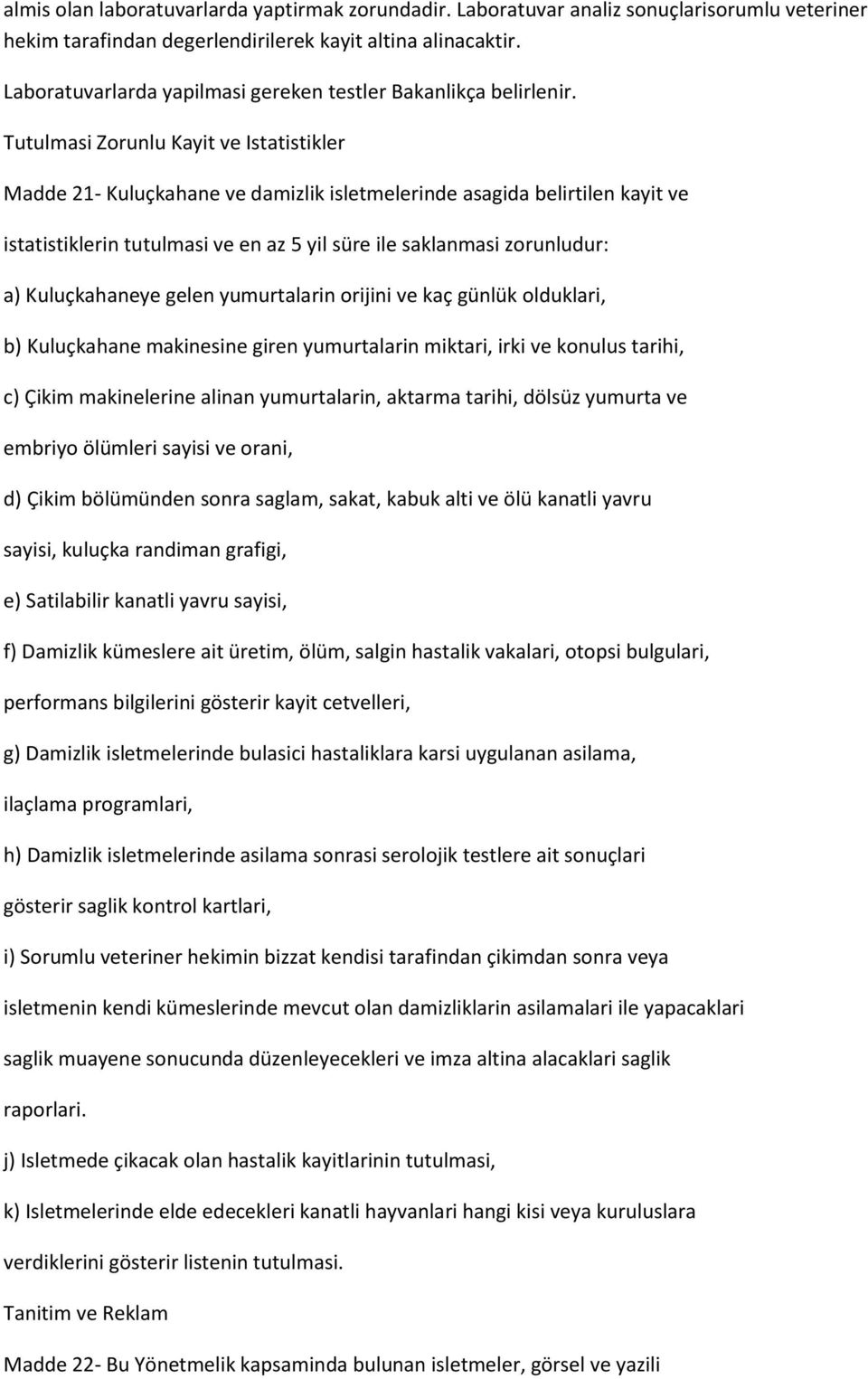 almis olan laboratuvarlarda yaptirmak zorundadir. Laboratuvar analiz sonuçlarisorumlu veteriner hekim tarafindan degerlendirilerek kayit altina alinacaktir.

Laboratuvarlarda yapilmasi gereken testler Bakanlikça belirlenir.

Tutulmasi Zorunlu Kayit ve Istatistikler

Madde 21- Kuluçkahane ve damizlik isletmelerinde asagida belirtilen kayit ve istatistiklerin tutulmasi ve en az 5 yil süre ile saklanmasi zorunludur:

a) Kuluçkahaneye gelen yumurtalarin orijini ve kaç günlük olduklari,

b) Kuluçkahane makinesine giren yumurtalarin miktari, irki ve konulus tarihi,

c) Çikim makinelerine alinan yumurtalarin, aktarma tarihi, dölsüz yumurta ve embriyo ölümleri sayisi ve orani,

d) Çikim bölümünden sonra saglam, sakat, kabuk alti ve ölü kanatli yavru sayisi, kuluçka randiman grafigi,

e) Satilabilir kanatli yavru sayisi,

f) Damizlik kümeslere ait üretim, ölüm, salgin hastalik vakalari, otopsi bulgulari, performans bilgilerini gösterir kayit cetvelleri,

g) Damizlik isletmelerinde bulasici hastaliklara karsi uygulanan asilama, ilaçlama programlari,

h) Damizlik isletmelerinde asilama sonrasi serolojik testlere ait sonuçlari gösterir saglik kontrol kartlari,

i) Sorumlu veteriner hekimin bizzat kendisi tarafindan çikimdan sonra veya isletmenin kendi kümeslerinde mevcut olan damizliklarin asilamalari ile yapacaklari saglik muayene sonucunda düzenleyecekleri ve imza altina alacaklari saglik raporlari.

j) Isletmede çikacak olan hastalik kayitlarinin tutulmasi,

k) Isletmelerinde elde edecekleri kanatli hayvanlari hangi kisi veya kuruluslara verdiklerini gösterir listenin tutulmasi.

Tanitim ve Reklam

Madde 22- Bu Yönetmelik kapsaminda bulunan isletmeler, görsel ve yazili